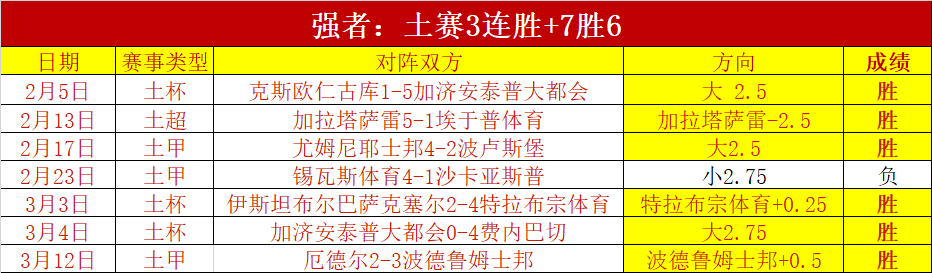 强者：土赛3连胜+7胜6

| 日期 | 赛事类型 | 对阵双方 | 方向 | 成绩 |
|---|---|---|---|---|
| 2月5日 | 土杯 | 克斯欧仁古库1-5加济安泰普大都会 | 大 2.5 | 胜 |
| 2月13日 | 土超 | 加拉塔萨雷5-1埃于普体育 | 加拉塔萨雷-2.5 | 胜 |
| 2月17日 | 土甲 | 尤姆尼耶士邦4-2波卢斯堡 | 大2.5 | 胜 |
| 2月23日 | 土甲 | 锡瓦斯体育4-1沙卡亚斯普 | 小2.75 | 负 |
| 3月3日 | 土杯 | 伊斯坦布尔巴萨克塞尔2-4特拉布宗体育 | 特拉布宗体育+0.25 | 胜 |
| 3月4日 | 土杯 | 加济安泰普大都会0-4费内巴切 | 大2.75 | 胜 |
| 3月12日 | 土甲 | 厄德尔2-3波德鲁姆士邦 | 波德鲁姆士邦+0.5 | 胜 |